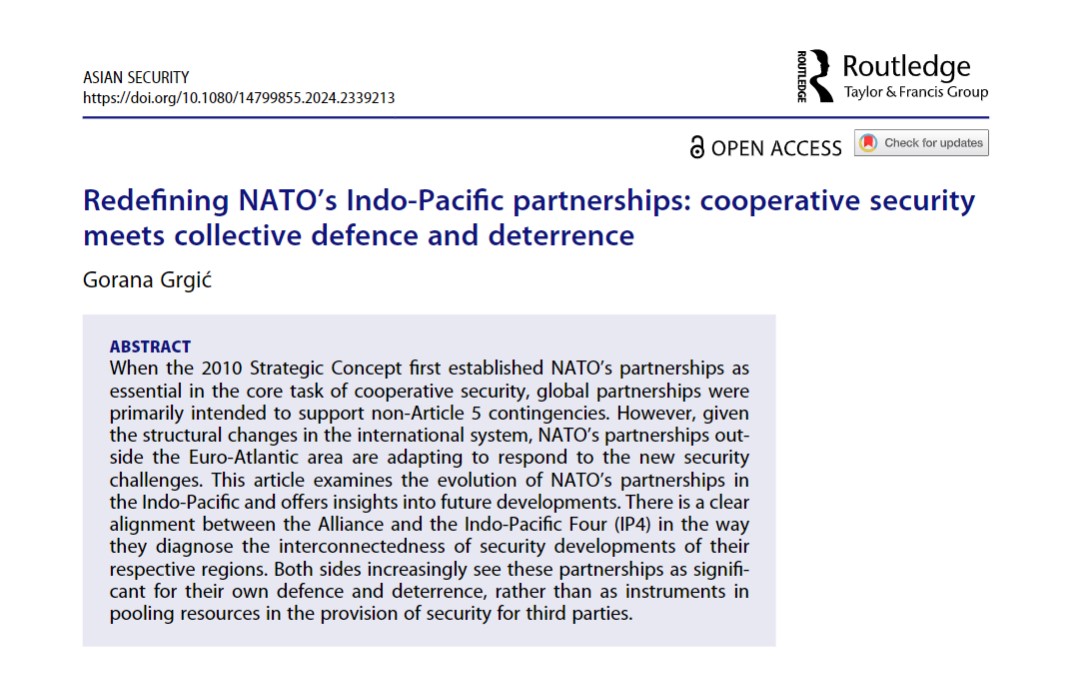 ASIAN SECURITY
https://doi.org/10.1080/14799855.2024.2339213

ROUTLEDGE Routledge
Taylor & Francis Group

OPEN ACCESS Check for updates

Redefining NATO's Indo-Pacific partnerships: cooperative security meets collective defence and deterrence

Gorana Grgić

ABSTRACT
When the 2010 Strategic Concept first established NATO's partnerships as essential in the core task of cooperative security, global partnerships were primarily intended to support non-Article 5 contingencies. However, given the structural changes in the international system, NATO's partnerships outside the Euro-Atlantic area are adapting to respond to the new security challenges. This article examines the evolution of NATO's partnerships in the Indo-Pacific and offers insights into future developments. There is a clear alignment between the Alliance and the Indo-Pacific Four (IP4) in the way they diagnose the interconnectedness of security developments of their respective regions. Both sides increasingly see these partnerships as significant for their own defence and deterrence, rather than as instruments in pooling resources in the provision of security for third parties.